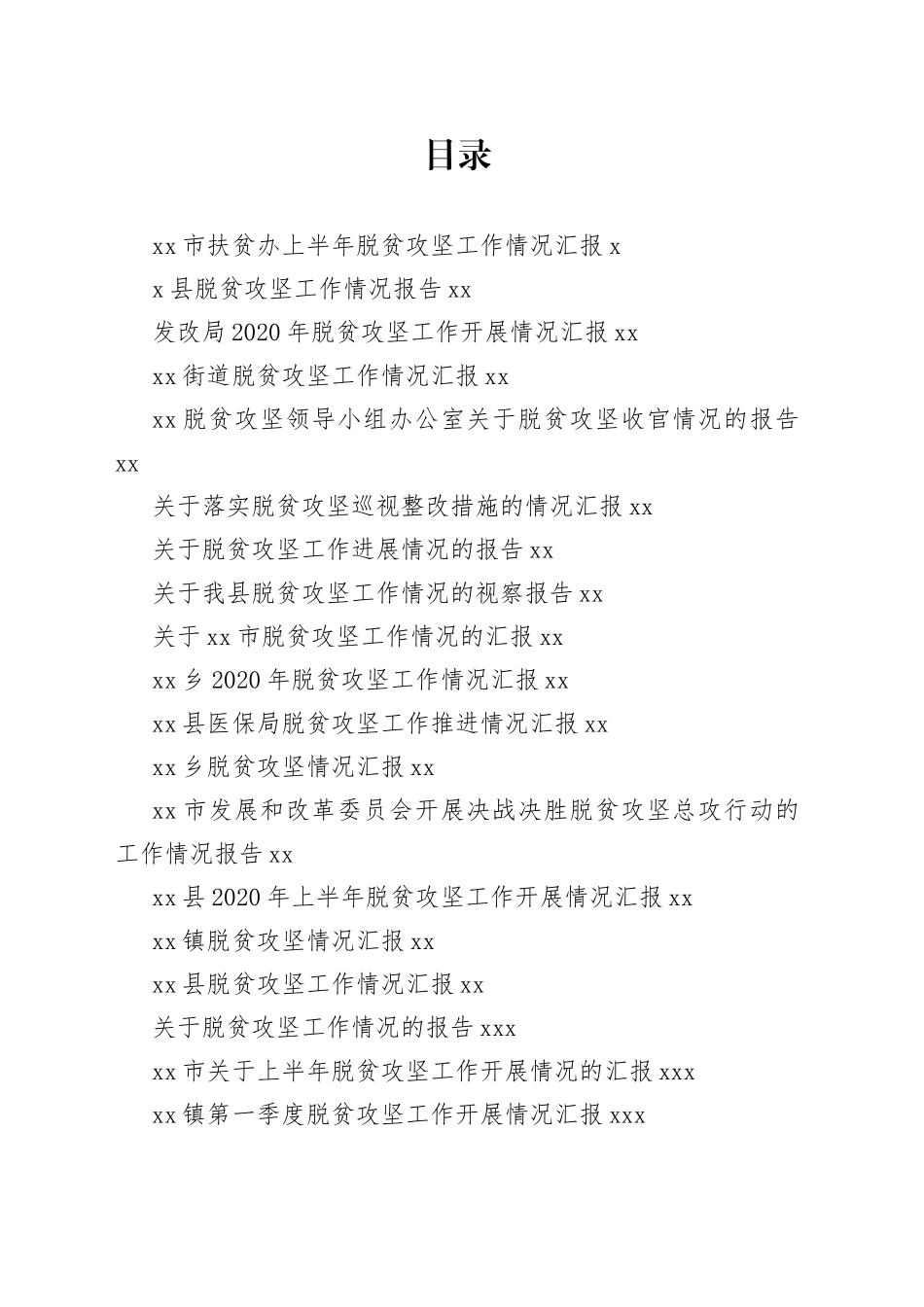 目录

xx 市扶贫办上半年脱贫攻坚工作情况汇报 x

x 县脱贫攻坚工作情况报告 xx

发改局 2020 年脱贫攻坚工作开展情况汇报 xx

xx 街道脱贫攻坚工作情况汇报 xx

xx 脱贫攻坚领导小组办公室关于脱贫攻坚收官情况的报告 xx

关于落实脱贫攻坚巡视整改措施的情况汇报 xx

关于脱贫攻坚工作进展情况的报告 xx

关于我县脱贫攻坚工作情况的视察报告 xx

关于 xx 市脱贫攻坚工作情况的汇报 xx

xx 乡 2020 年脱贫攻坚工作情况汇报 xx

xx 县医保局脱贫攻坚工作推进情况汇报 xx

xx 乡脱贫攻坚情况汇报 xx

xx 市发展和改革委员会开展决战决胜脱贫攻坚总攻行动的工作情况报告 xx

xx 县 2020 年上半年脱贫攻坚工作开展情况汇报 xx

xx 镇脱贫攻坚情况汇报 xx

xx 县脱贫攻坚工作情况汇报 xx

关于脱贫攻坚工作情况的报告 xxx

xx 市关于上半年脱贫攻坚工作开展情况的汇报 xxx

xx 镇第一季度脱贫攻坚工作开展情况汇报 xxx